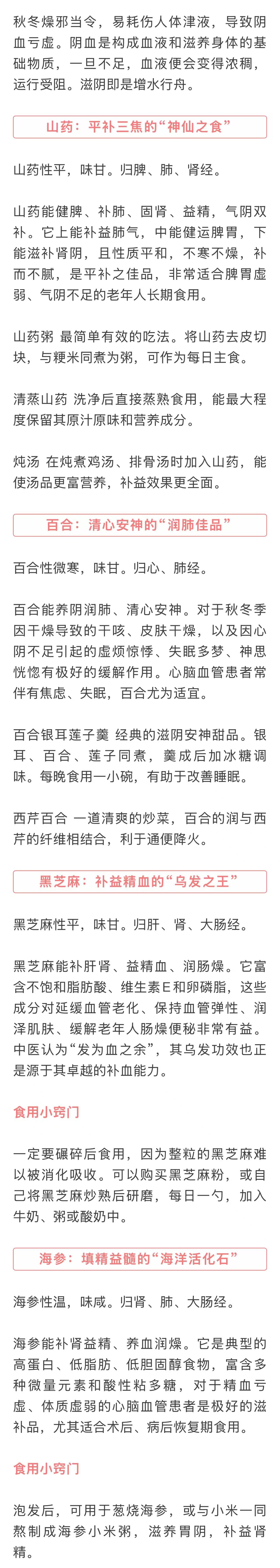 秋冬燥邪当令，易耗伤人体津液，导致阴血亏虚。阴血是构成血液和滋养身体的基础物质，一旦不足，血液便会变得浓稠，运行受阻。滋阴即是增水行舟。

山药：平补三焦的“神仙之食”

山药性平，味甘。归脾、肺、肾经。

山药能健脾、补肺、固肾、益精，气阴双补。它上能补益肺气，中能健运脾胃，下能滋补肾阴，且性质平和，不寒不燥，补而不腻，是平补之佳品，非常适合脾胃虚弱、气阴不足的老年人长期食用。

山药粥 最简单有效的吃法。将山药去皮切块，与粳米同煮为粥，可作为每日主食。

清蒸山药 洗净后直接蒸熟食用，能最大程度保留其原汁原味和营养成分。

炖汤 在炖煮鸡汤、排骨汤时加入山药，能使汤品更富营养，补益效果更全面。

百合：清心安神的“润肺佳品”

百合性微寒，味甘。归心、肺经。

百合能养阴润肺、清心安神。对于秋冬季因干燥导致的干咳、皮肤干燥，以及因心阴不足引起的虚烦惊悸、失眠多梦、神思恍惚有极好的缓解作用。心脑血管患者常伴有焦虑、失眠，百合尤为适宜。

百合银耳莲子羹 经典的滋阴安神甜品。银耳、百合、莲子同煮，羹成后加冰糖调味。每晚食用一小碗，有助于改善睡眠。

西芹百合 一道清爽的炒菜，百合的润与西芹的纤维相结合，利于通便降火。

黑芝麻：补益精血的“乌发之王”

黑芝麻性平，味甘。归肝、肾、大肠经。

黑芝麻能补肝肾、益精血、润肠燥。它富含不饱和脂肪酸、维生素E和卵磷脂，这些成分对延缓血管老化、保持血管弹性、润泽肌肤、缓解老年人肠燥便秘非常有益。中医认为“发为血之余”，其乌发功效也正是源于其卓越的补血能力。

食用小窍门

一定要碾碎后食用，因为整粒的黑芝麻难以被消化吸收。可以购买黑芝麻粉，或自己将黑芝麻炒熟后研磨，每日一勺，加入牛奶、粥或酸奶中。

海参：填精益髓的“海洋活化石”

海参性温，味咸。归肾、肺、大肠经。

海参能补肾益精、养血润燥。它是典型的高蛋白、低脂肪、低胆固醇食物，富含多种微量元素和酸性粘多糖，对于精血亏虚、体质虚弱的心脑血管患者是极好的滋补品，尤其适合术后、病后恢复期食用。

食用小窍门

泡发后，可用于葱烧海参，或与小米一同熬制成海参小米粥，滋养胃阴，补益肾精。